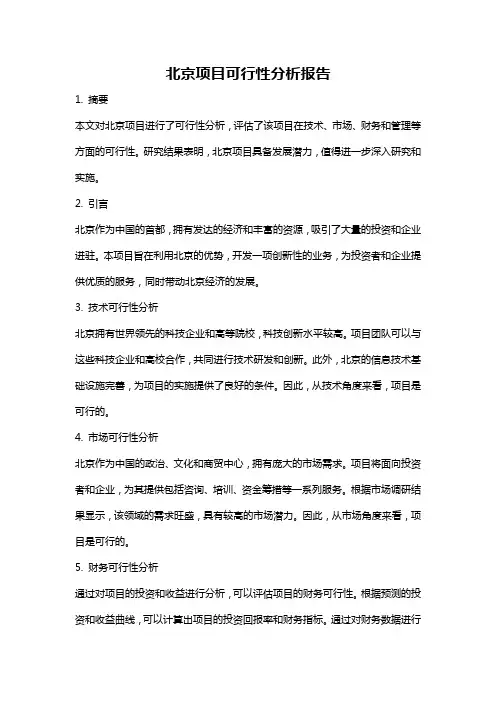 北京项目可行性分析报告

1. 摘要

本文对北京项目进行了可行性分析，评估了该项目在技术、市场、财务和管理等方面的可行性。研究结果表明，北京项目具备发展潜力，值得进一步深入研究和实施。

2. 引言

北京作为中国的首都，拥有发达的经济和丰富的资源，吸引了大量的投资和企业进驻。本项目旨在利用北京的优势，开发一项创新性的业务，为投资者和企业提供优质的服务，同时带动北京经济的发展。

3. 技术可行性分析

北京拥有世界领先的科技企业和高等院校，科技创新水平较高。项目团队可以与这些科技企业和高校合作，共同进行技术研发和创新。此外，北京的信息技术基础设施完善，为项目的实施提供了良好的条件。因此，从技术角度来看，项目是可行的。

4. 市场可行性分析

北京作为中国的政治、文化和商贸中心，拥有庞大的市场需求。项目将面向投资者和企业，为其提供包括咨询、培训、资金筹措等一系列服务。根据市场调研结果显示，该领域的需求旺盛，具有较高的市场潜力。因此，从市场角度来看，项目是可行的。

5. 财务可行性分析

通过对项目的投资和收益进行分析，可以评估项目的财务可行性。根据预测的投资和收益曲线，可以计算出项目的投资回报率和财务指标。通过对财务数据进行